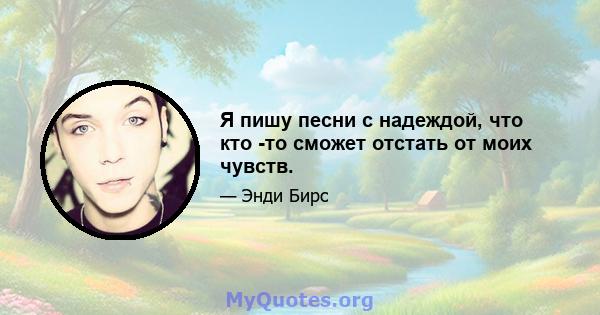 Я пишу песни с надеждой, что кто -то сможет отстать от моих чувств.

— Энди Бирс

MyQuotes.org